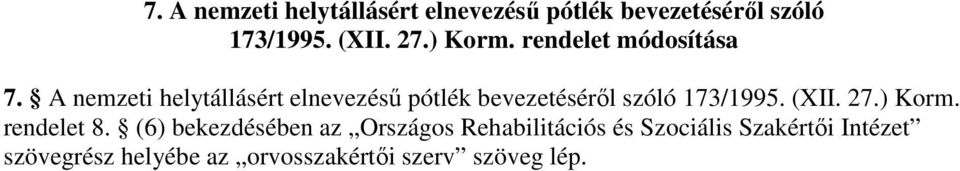 7. A nemzeti helytállásért elnevezésű pótlék bevezetéséről szóló 173/1995. (XII. 27.) Korm. rendelet módosítása

7. § A nemzeti helytállásért elnevezésű pótlék bevezetéséről szóló 173/1995. (XII. 27.) Korm. rendelet 8. § (6) bekezdésében az „Országos Rehabilitációs és Szociális Szakértői Intézet” szövegrész helyébe az „orvosszakértői szerv” szöveg lép.